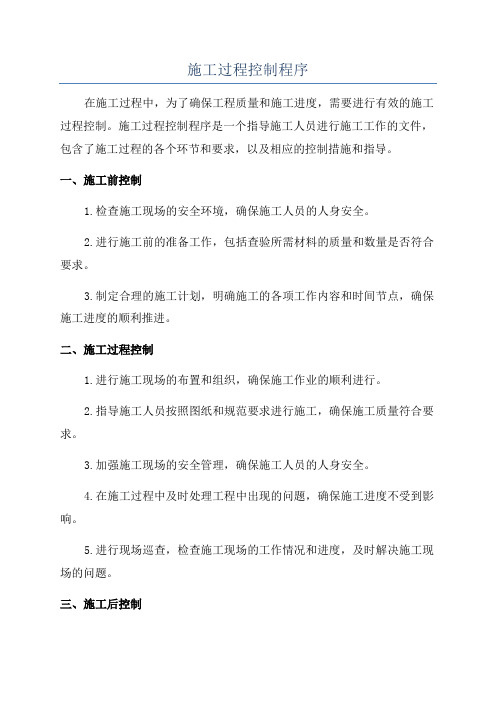 施工过程控制程序

在施工过程中，为了确保工程质量和施工进度，需要进行有效的施工过程控制。施工过程控制程序是一个指导施工人员进行施工工作的文件，包含了施工过程的各个环节和要求，以及相应的控制措施和指导。

一、施工前控制

1.检查施工现场的安全环境，确保施工人员的人身安全。

2.进行施工前的准备工作，包括查验所需材料的质量和数量是否符合要求。

3.制定合理的施工计划，明确施工的各项工作内容和时间节点，确保施工进度的顺利推进。

二、施工过程控制

1.进行施工现场的布置和组织，确保施工作业的顺利进行。

2.指导施工人员按照图纸和规范要求进行施工，确保施工质量符合要求。

3.加强施工现场的安全管理，确保施工人员的人身安全。

4.在施工过程中及时处理工程中出现的问题，确保施工进度不受到影响。

5.进行现场巡查，检查施工现场的工作情况和进度，及时解决施工现场的问题。

三、施工后控制